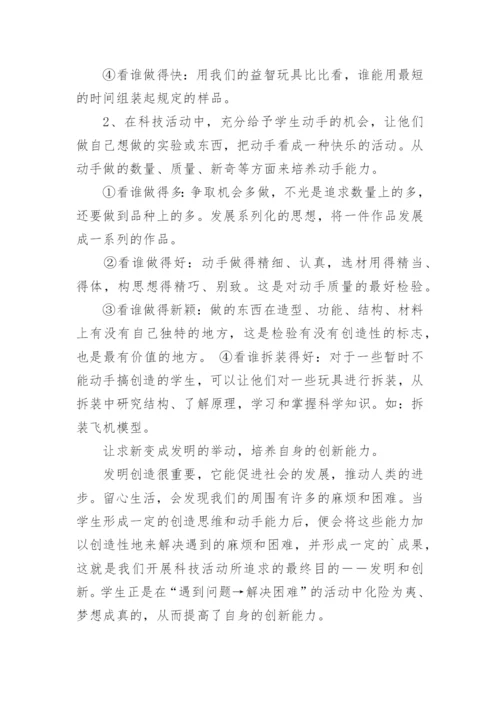 ④看谁做得快：用我们的益智玩具比比看，谁能用最短的时间组装起规定的样品。

2、在科技活动中，充分给予学生动手的机会，让他们做自己想做的实验或东西，把动手看成一种快乐的活动。从动手做的数量、质量、新奇等方面来培养动手能力。

①看谁做得多：争取机会多做，不光是追求数量上的多，还要做到品种上的多。发展系列化的思想，将一件作品发展成一系列的作品。

②看谁做得好：动手做得精细、认真，选材用得精当、得体，构思想得精巧、别致。这是对动手质量的最好检验。

③看谁做得新颖：做的东西在造型、功能、结构、材料上有没有自己独特的地方，这是检验有没有创造性的标志，也是最有价值的地方。 ④看谁拆装得好：对于一些暂时不能动手搞创造的学生，可以让他们对一些玩具进行拆装，从拆装中研究结构、了解原理，学习和掌握科学知识。如：拆装飞机模型。

让求新变成发明的举动，培养自身的创新能力。

发明创造很重要，它能促进社会的发展，推动人类的进步。留心生活，会发现我们的周围有许多的麻烦和困难。当学生形成一定的创造思维和动手能力后，便会将这些能力加以创造性地来解决遇到的麻烦和困难，并形成一定的`成果，这就是我们开展科技活动所追求的最终目的——发明和创新。学生正是在“遇到问题→解决困难”的活动中化险为夷、梦想成真的，从而提高了自身的创新能力。